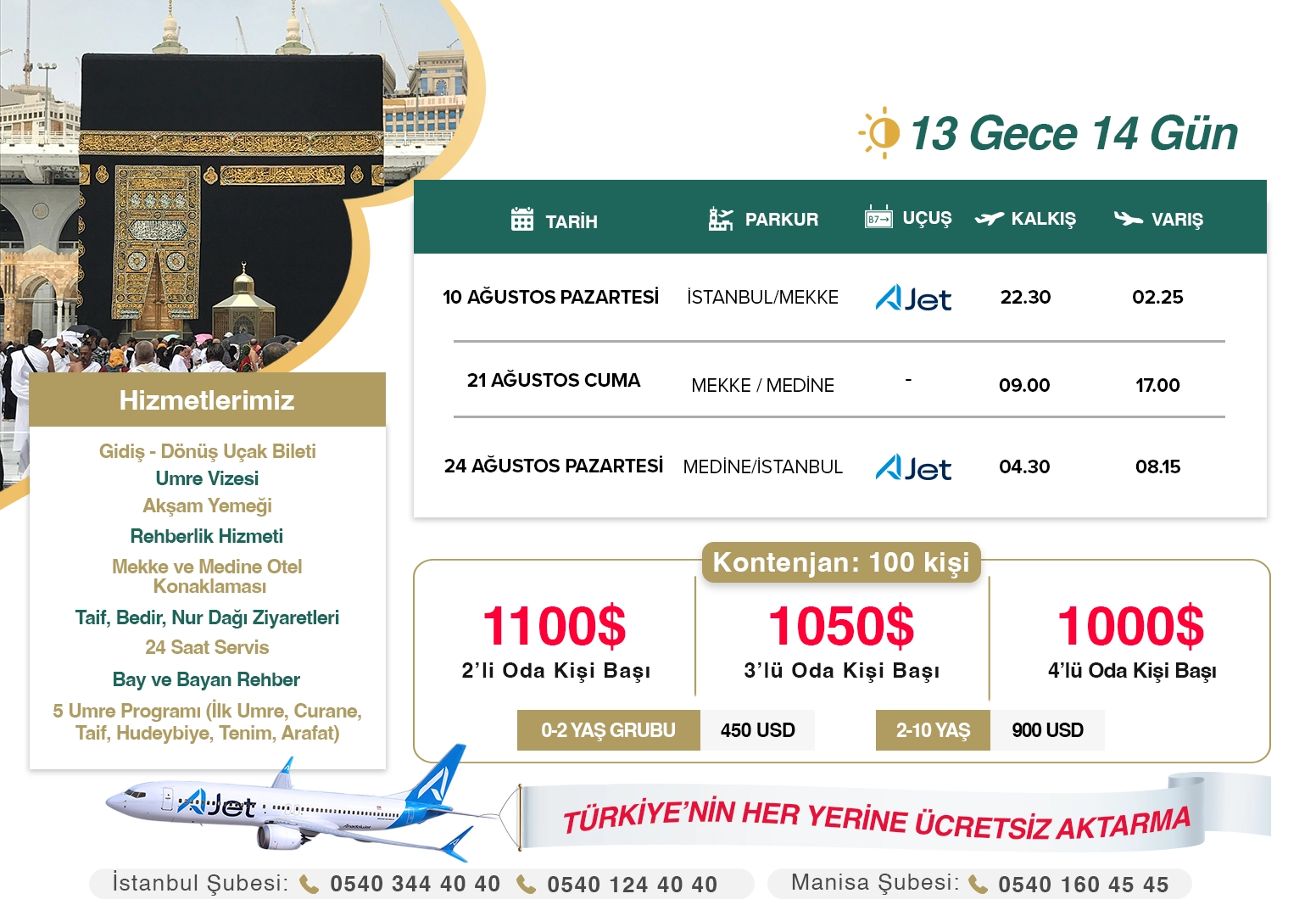 13 Gece 14 Gün

| TARİH | PARKUR | UÇUŞ | KALKIŞ | VARIŞ |
|---|---|---|---|---|
| 10 AĞUSTOS PAZARTESİ | İSTANBUL/MEKKE | AJet | 22.30 | 02.25 |
| 21 AĞUSTOS CUMA | MEKKE / MEDİNE | - | 09.00 | 17.00 |
| 24 AĞUSTOS PAZARTESİ | MEDİNE/İSTANBUL | AJet | 04.30 | 08.15 |

Hizmetlerimiz

Gidiş - Dönüş Uçak Bileti
Umre Vizesi
Akşam Yemeği
Rehberlik Hizmeti
Mekke ve Medine Otel Konaklaması
Taif, Bedir, Nur Dağı Ziyaretleri
24 Saat Servis
Bay ve Bayan Rehber
5 Umre Programı (İlk Umre, Curane, Taif, Hudeybiye, Tenim, Arafat)

Kontenjan: 100 kişi

1100$
2'li Oda Kişi Başı

1050$
3'lü Oda Kişi Başı

1000$
4'lü Oda Kişi Başı

0-2 YAŞ GRUBU 450 USD

2-10 YAŞ 900 USD

AJet

TÜRKİYE'NİN HER YERİNE ÜCRETSİZ AKTARMA

İstanbul Şubesi: 0540 344 40 40 0540 124 40 40

Manisa Şubesi: 0540 160 45 45